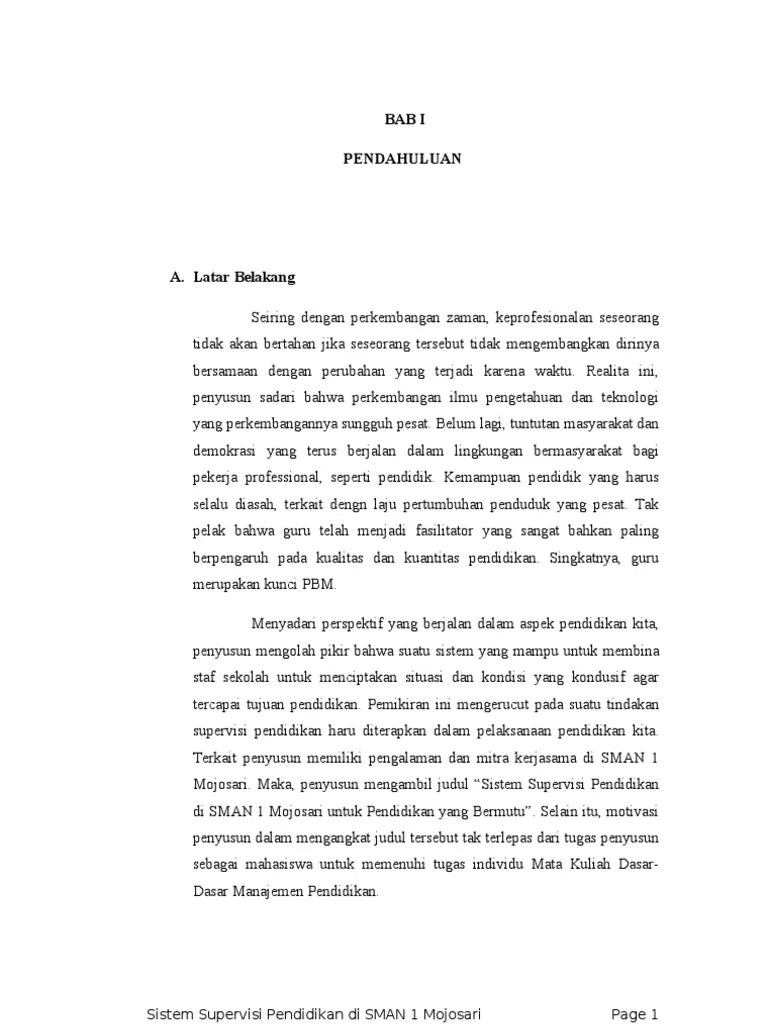 BAB I

PENDAHULUAN

A. Latar Belakang

Seiring dengan perkembangan zaman, keprofesionalan seseorang tidak akan bertahan jika seseorang tersebut tidak mengembangkan dirinya bersamaan dengan perubahan yang terjadi karena waktu. Realita ini, penyusun sadari bahwa perkembangan ilmu pengetahuan dan teknologi yang perkembangannya sungguh pesat. Belum lagi, tuntutan masyarakat dan demokrasi yang terus berjalan dalam lingkungan bermasyarakat bagi pekerja professional, seperti pendidik. Kemampuan pendidik yang harus selalu diasah, terkait dengn laju pertumbuhan penduduk yang pesat. Tak pelak bahwa guru telah menjadi fasilitator yang sangat bahkan paling berpengaruh pada kualitas dan kuantitas pendidikan. Singkatnya, guru merupakan kunci PBM.

Menyadari perspektif yang berjalan dalam aspek pendidikan kita, penyusun mengolah pikir bahwa suatu sistem yang mampu untuk membina staf sekolah untuk menciptakan situasi dan kondisi yang kondusif agar tercapai tujuan pendidikan. Pemikiran ini mengerucut pada suatu tindakan supervisi pendidikan haru diterapkan dalam pelaksanaan pendidikan kita. Terkait penyusun memiliki pengalaman dan mitra kerjasama di SMAN 1 Mojosari. Maka, penyusun mengambil judul “Sistem Supervisi Pendidikan di SMAN 1 Mojosari untuk Pendidikan yang Bermutu”. Selain itu, motivasi penyusun dalam mengangkat judul tersebut tak terlepas dari tugas penyusun sebagai mahasiswa untuk memenuhi tugas individu Mata Kuliah Dasar-Dasar Manajemen Pendidikan.

Sistem Supervisi Pendidikan di SMAN 1 Mojosari Page 1